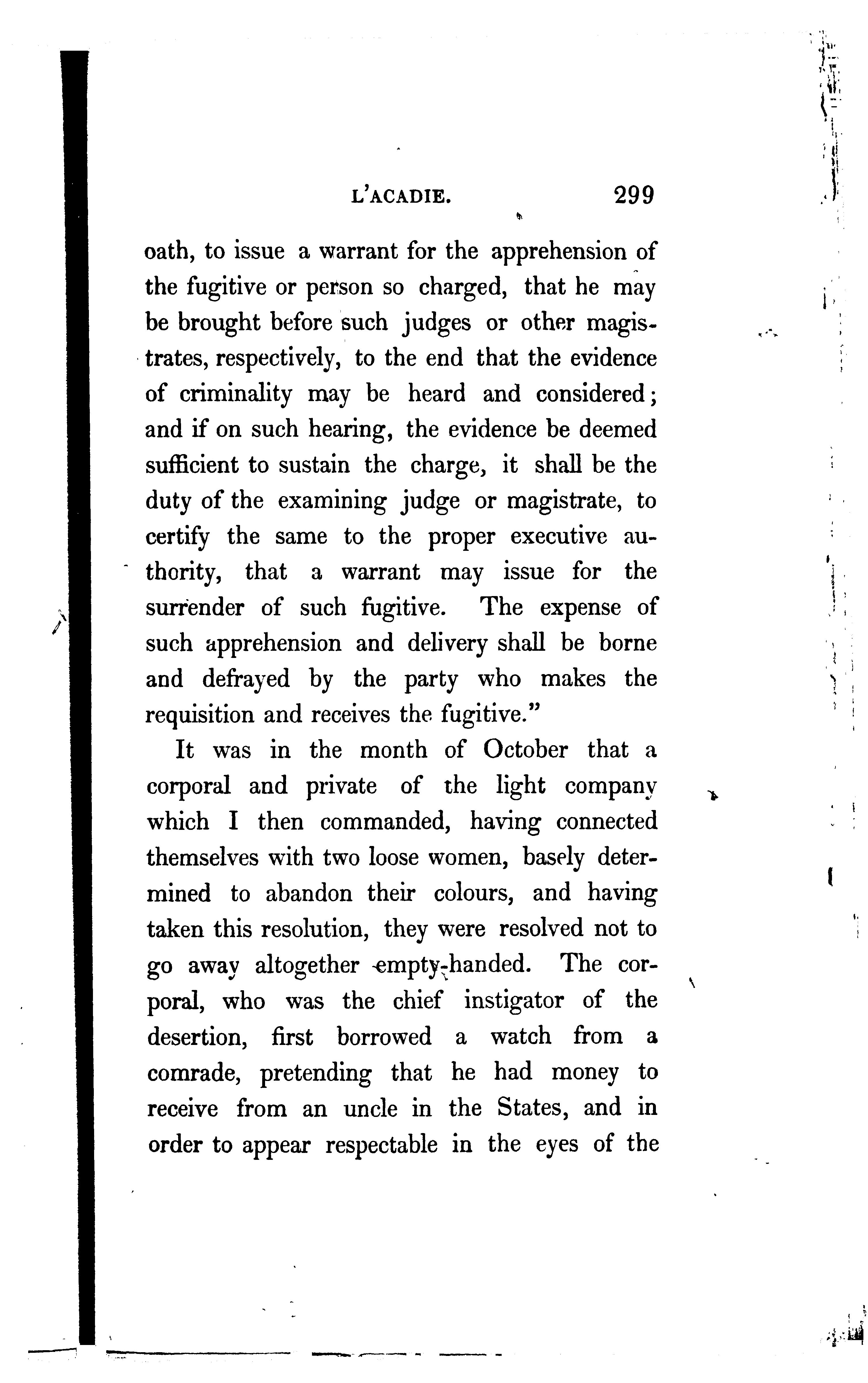 L'ACADIE. 299

oath, to issue a warrant for the apprehension of the fugitive or person so charged, that he may be brought before such judges or other magistrates, respectively, to the end that the evidence of criminality may be heard and considered; and if on such hearing, the evidence be deemed sufficient to sustain the charge, it shall be the duty of the examining judge or magistrate, to certify the same to the proper executive authority, that a warrant may issue for the surrender of such fugitive. The expense of such apprehension and delivery shall be borne and defrayed by the party who makes the requisition and receives the fugitive."

It was in the month of October that a corporal and private of the light company which I then commanded, having connected themselves with two loose women, basely determined to abandon their colours, and having taken this resolution, they were resolved not to go away altogether empty-handed. The corporal, who was the chief instigator of the desertion, first borrowed a watch from a comrade, pretending that he had money to receive from an uncle in the States, and in order to appear respectable in the eyes of the